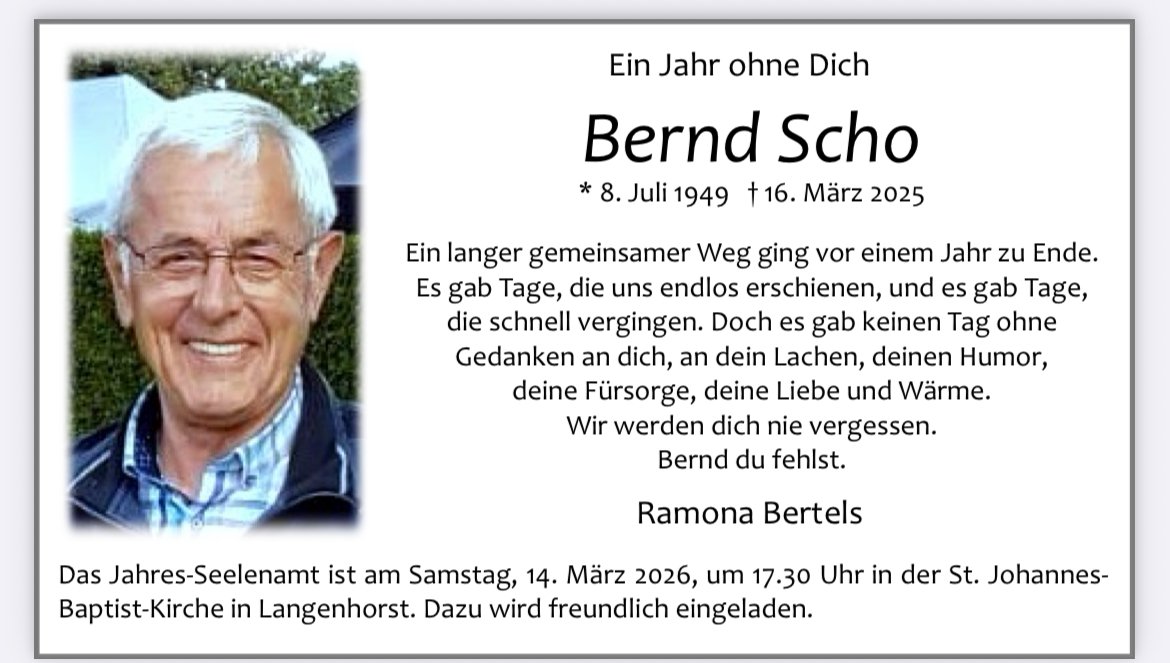 Ein Jahr ohne Dich

Bernd Scho

* 8. Juli 1949 † 16. März 2025

Ein langer gemeinsamer Weg ging vor einem Jahr zu Ende.
Es gab Tage, die uns endlos erschienen, und es gab Tage,
die schnell vergingen. Doch es gab keinen Tag ohne
Gedanken an dich, an dein Lachen, deinen Humor,
deine Fürsorge, deine Liebe und Wärme.
Wir werden dich nie vergessen.
Bernd du fehlst.

Ramona Bertels

Das Jahres-Seelenamt ist am Samstag, 14. März 2026, um 17.30 Uhr in der St. Johannes-Baptist-Kirche in Langenhorst. Dazu wird freundlich eingeladen.